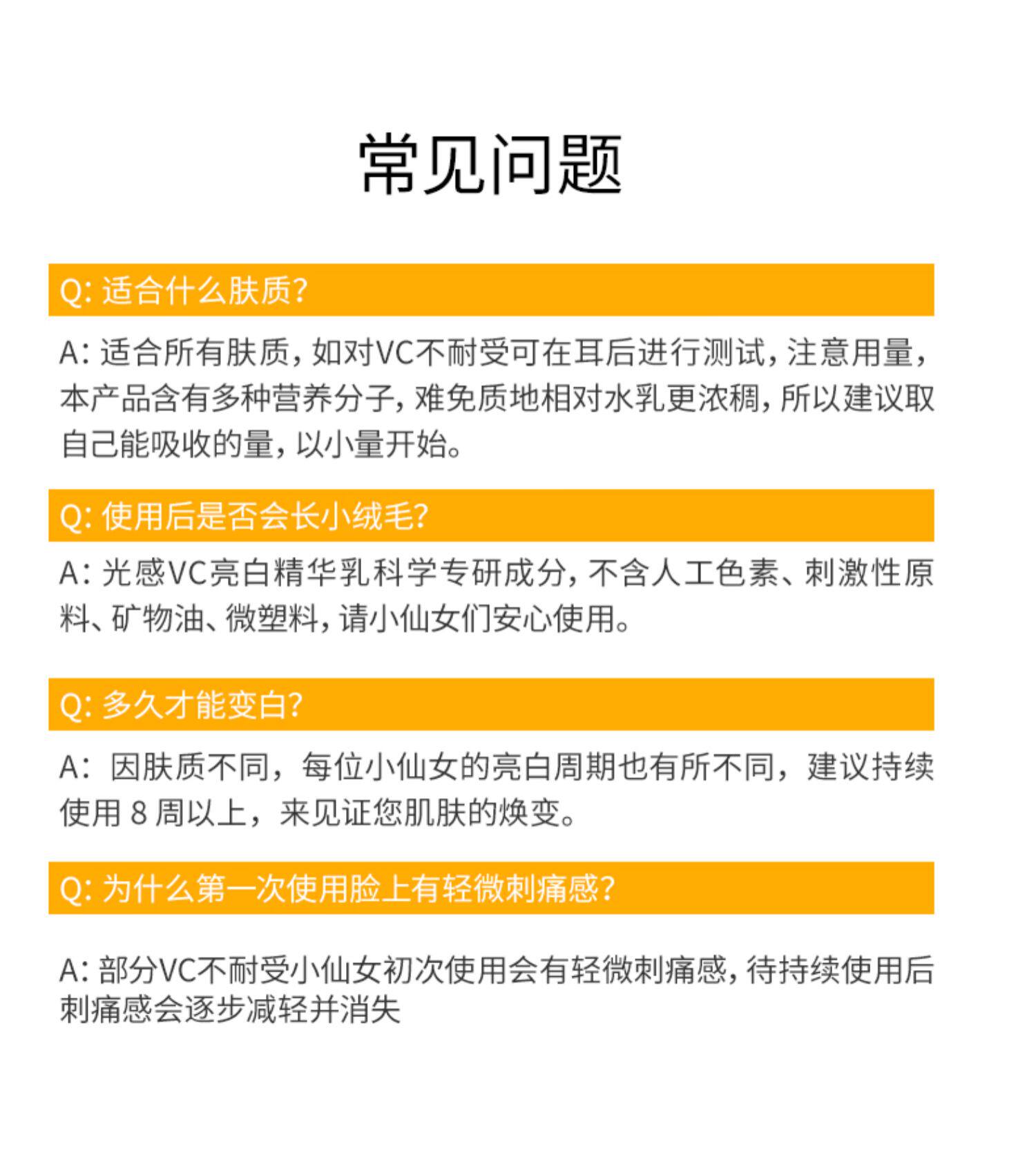 常见问题

Q: 适合什么肤质?

A: 适合所有肤质，如对VC不耐受可在耳后进行测试，注意用量，本产品含有多种营养分子，难免质地相对水乳更浓稠，所以建议取自己能吸收的量，以小量开始。

Q: 使用后是否会长小绒毛?

A: 光感VC亮白精华乳科学专研成分，不含人工色素、刺激性原料、矿物油、微塑料，请小仙女们安心使用。

Q: 多久才能变白?

A: 因肤质不同，每位小仙女的亮白周期也有所不同，建议持续使用 8 周以上，来见证您肌肤的焕变。

Q: 为什么第一次使用脸上有轻微刺痛感?

A: 部分VC不耐受小仙女初次使用会有轻微刺痛感，待持续使用后刺痛感会逐步减轻并消失